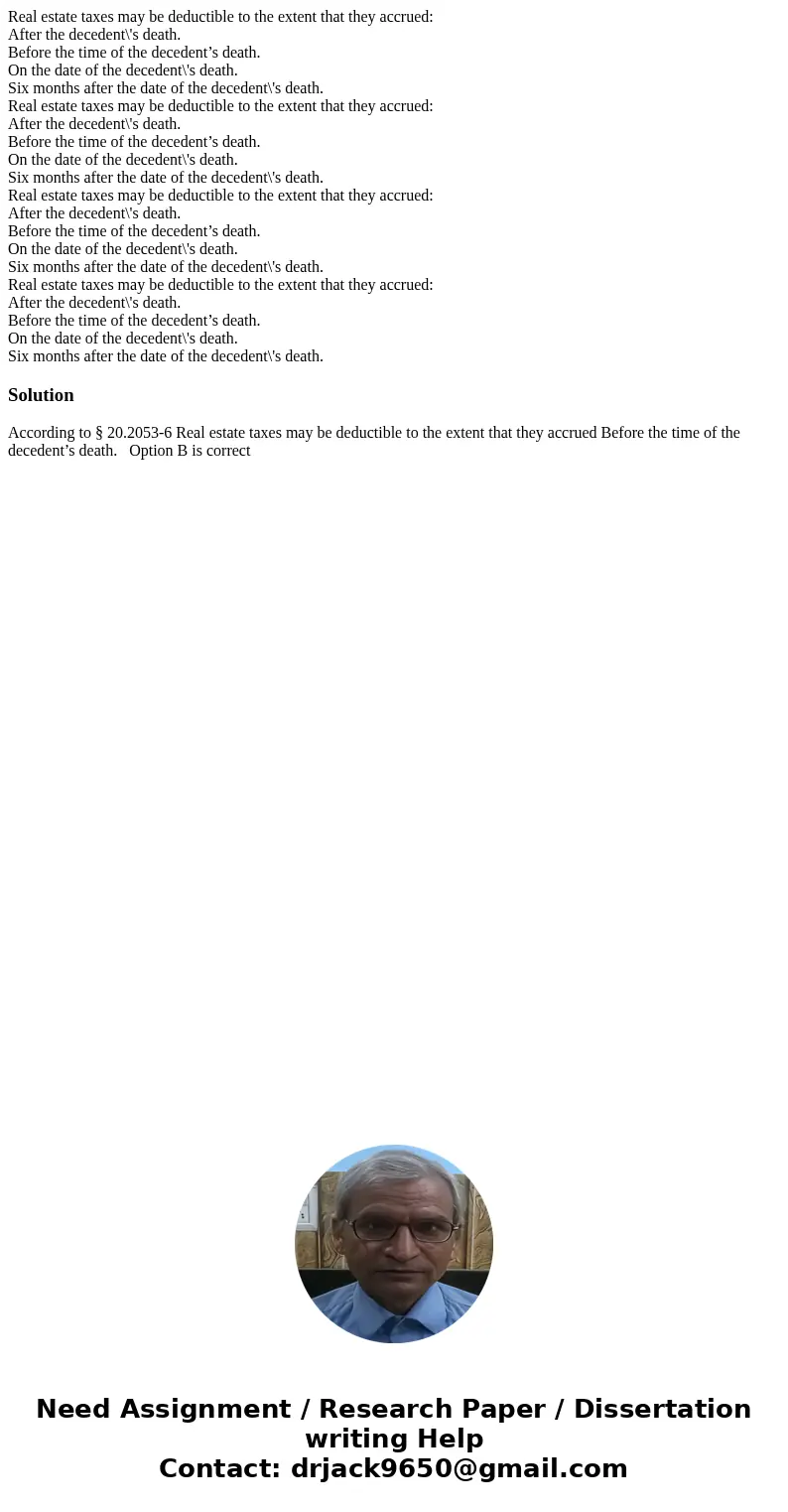 Real estate taxes may be deductible to the extent that they accrued:
After the decedent\'s death.
Before the time of the decedent’s death.
On the date of the decedent\'s death.
Six months after the date of the decedent\'s death.
Real estate taxes may be deductible to the extent that they accrued:
After the decedent\'s death.
Before the time of the decedent’s death.
On the date of the decedent\'s death.
Six months after the date of the decedent\'s death.
Real estate taxes may be deductible to the extent that they accrued:
After the decedent\'s death.
Before the time of the decedent’s death.
On the date of the decedent\'s death.
Six months after the date of the decedent\'s death.
Real estate taxes may be deductible to the extent that they accrued:
After the decedent\'s death.
Before the time of the decedent’s death.
On the date of the decedent\'s death.
Six months after the date of the decedent\'s death.

Solution

According to § 20.2053-6 Real estate taxes may be deductible to the extent that they accrued Before the time of the decedent’s death.   Option B is correct

Need Assignment / Research Paper / Dissertation writing Help
Contact: drjack9650@gmail.com